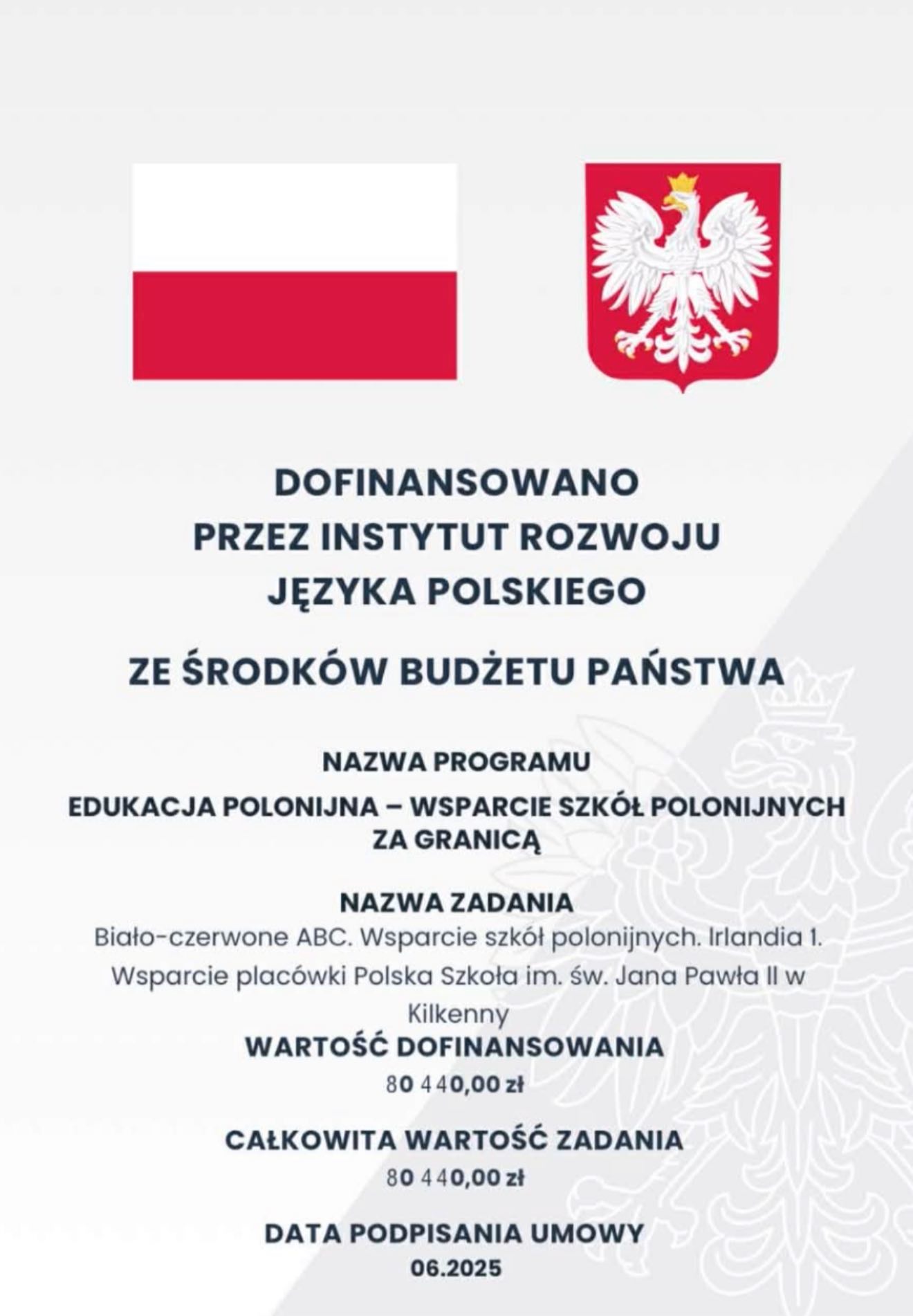 DOFINANSOWANO
PRZEZ INSTYTUT ROZWOJU
JĘZYKA POLSKIEGO

ZE ŚRODKÓW BUDŻETU PAŃSTWA

NAZWA PROGRAMU

EDUKACJA POLONIJNA – WSPARCIE SZKÓŁ POLONIJNYCH ZA GRANICĄ

NAZWA ZADANIA
Biało-czerwone ABC. Wsparcie szkół polonijnych. Irlandia 1. Wsparcie placówki Polska Szkoła im. św. Jana Pawła II w Kilkenny
WARTOŚĆ DOFINANSOWANIA
80 440,00 zł

CAŁKOWITA WARTOŚĆ ZADANIA
80 440,00 zł

DATA PODPISANIA UMOWY
06.2025